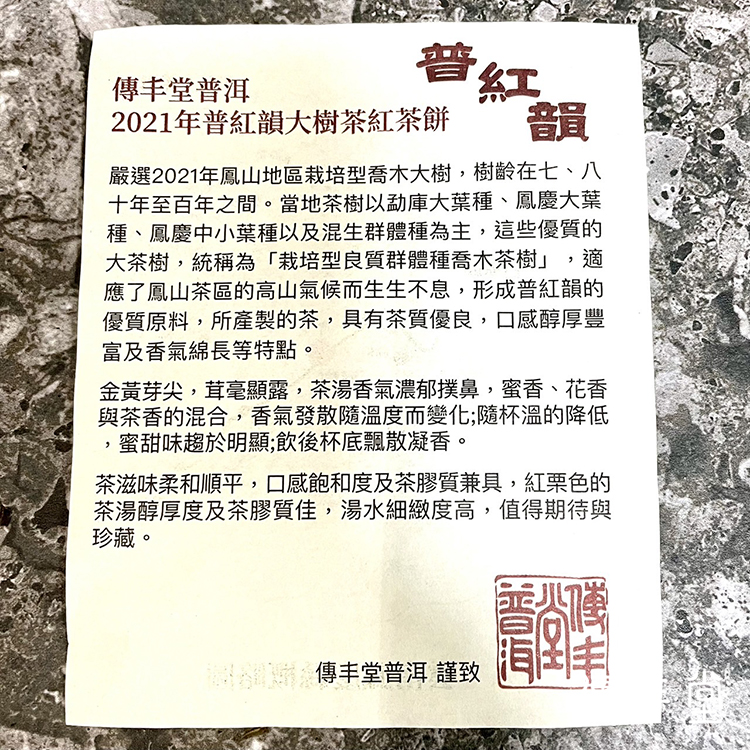 傳丰堂普洱
2021年普紅韻大樹茶紅茶餅

普紅韻

嚴選2021年鳳山地區栽培型喬木大樹，樹齡在七、八十年至百年之間。當地茶樹以勐庫大葉種、鳳慶大葉種、鳳慶中小葉種以及混生群體種為主，這些優質的大茶樹，統稱為「栽培型良質群體種喬木茶樹」，適應了鳳山茶區的高山氣候而生生不息，形成普紅韻的優質原料，所產製的茶，具有茶質優良，口感醇厚豐富及香氣綿長等特點。

金黃芽尖，茸毫顯露，茶湯香氣濃郁撲鼻，蜜香、花香與茶香的混合，香氣發散隨溫度而變化;隨杯溫的降低，蜜甜味趨於明顯;飲後杯底飄散凝香。

茶滋味柔和順平，口感飽和度及茶膠質兼具，紅栗色的茶湯醇厚度及茶膠質佳，湯水細緻度高，值得期待與珍藏。

傳丰堂普洱 謹致

傳丰堂普洱